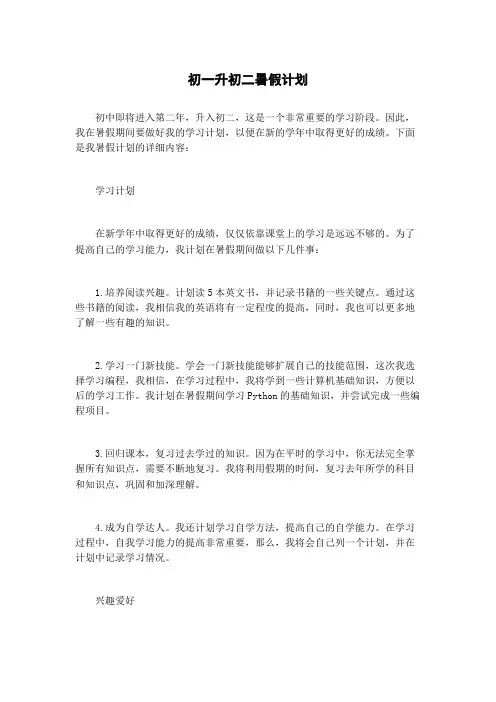 初一升初二暑假计划

初中即将进入第二年，升入初二，这是一个非常重要的学习阶段。因此，我在暑假期间要做好我的学习计划，以便在新的学年中取得更好的成绩。下面是我暑假计划的详细内容：

学习计划

在新学年中取得更好的成绩，仅仅依靠课堂上的学习是远远不够的。为了提高自己的学习能力，我计划在暑假期间做以下几件事：

1.培养阅读兴趣。计划读5本英文书，并记录书籍的一些关键点。通过这些书籍的阅读，我相信我的英语将有一定程度的提高，同时，我也可以更多地了解一些有趣的知识。

2.学习一门新技能。学会一门新技能能够扩展自己的技能范围，这次我选择学习编程，我相信，在学习过程中，我将学到一些计算机基础知识，方便以后的学习工作。我计划在暑假期间学习Python的基础知识，并尝试完成一些编程项目。

3.回归课本，复习过去学过的知识。因为在平时的学习中，你无法完全掌握所有知识点，需要不断地复习。我将利用假期的时间，复习去年所学的科目和知识点，巩固和加深理解。

4.成为自学达人。我还计划学习自学方法，提高自己的自学能力。在学习过程中，自我学习能力的提高非常重要，那么，我将会自己列一个计划，并在计划中记录学习情况。

兴趣爱好